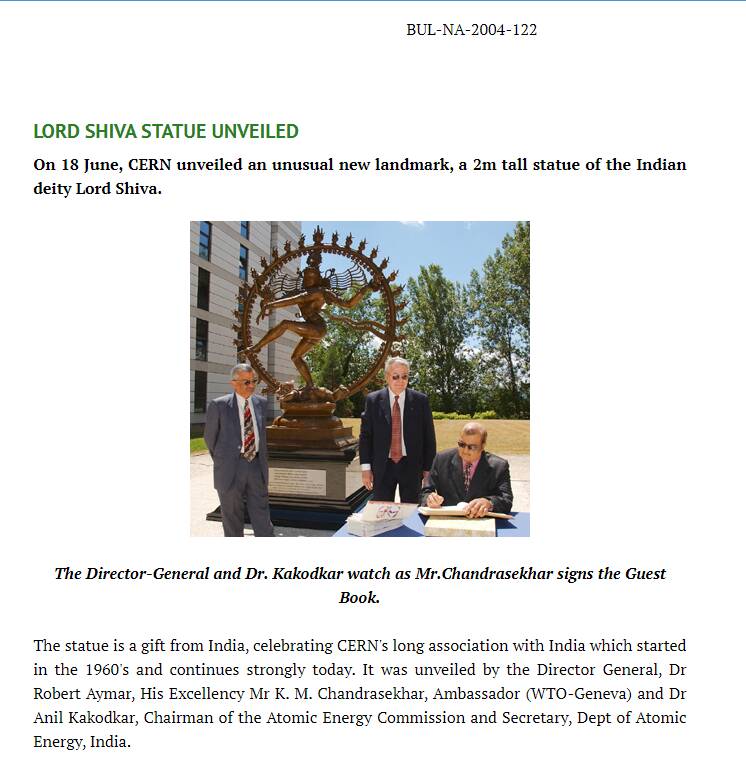 BUL-NA-2004-122

LORD SHIVA STATUE UNVEILED

On 18 June, CERN unveiled an unusual new landmark, a 2m tall statue of the Indian deity Lord Shiva.

The Director-General and Dr. Kakodkar watch as Mr.Chandrasekhar signs the Guest Book.

The statue is a gift from India, celebrating CERN's long association with India which started in the 1960's and continues strongly today. It was unveiled by the Director General, Dr Robert Aymar, His Excellency Mr K. M. Chandrasekhar, Ambassador (WTO-Geneva) and Dr Anil Kakodkar, Chairman of the Atomic Energy Commission and Secretary, Dept of Atomic Energy, India.